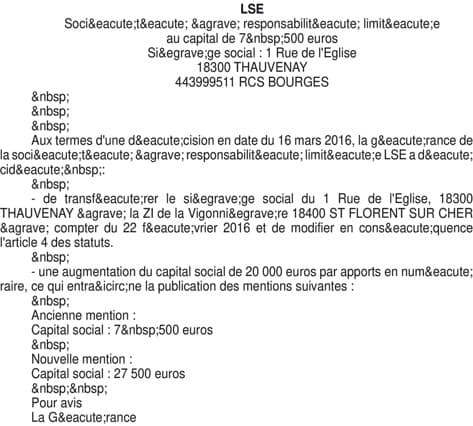 LSE
Soci&eacute;t&eacute; &agrave; responsabilit&eacute; limit&eacute;e
au capital de 7&nbsp;500 euros
Si&egrave;ge social : 1 Rue de l'Eglise
18300 THAUVENAY
443999511 RCS BOURGES

&nbsp;
&nbsp;
&nbsp;

Aux termes d'une d&eacute;cision en date du 16 mars 2016, la g&eacute;rance de la soci&eacute;t&eacute; &agrave; responsabilit&eacute; limit&eacute;e LSE a d&eacute;cid&eacute;&nbsp;:

&nbsp;

- de transf&eacute;rer le si&egrave;ge social du 1 Rue de l'Eglise, 18300 THAUVENAY &agrave; la ZI de la Vigonni&egrave;re 18400 ST FLORENT SUR CHER &agrave; compter du 22 f&eacute;vrier 2016 et de modifier en cons&eacute;quence l'article 4 des statuts.

&nbsp;

- une augmentation du capital social de 20 000 euros par apports en num&eacute;raire, ce qui entra&icirc;ne la publication des mentions suivantes :

&nbsp;
Ancienne mention :
Capital social : 7&nbsp;500 euros
&nbsp;
Nouvelle mention :
Capital social : 27 500 euros
&nbsp;&nbsp;
Pour avis
La G&eacute;rance